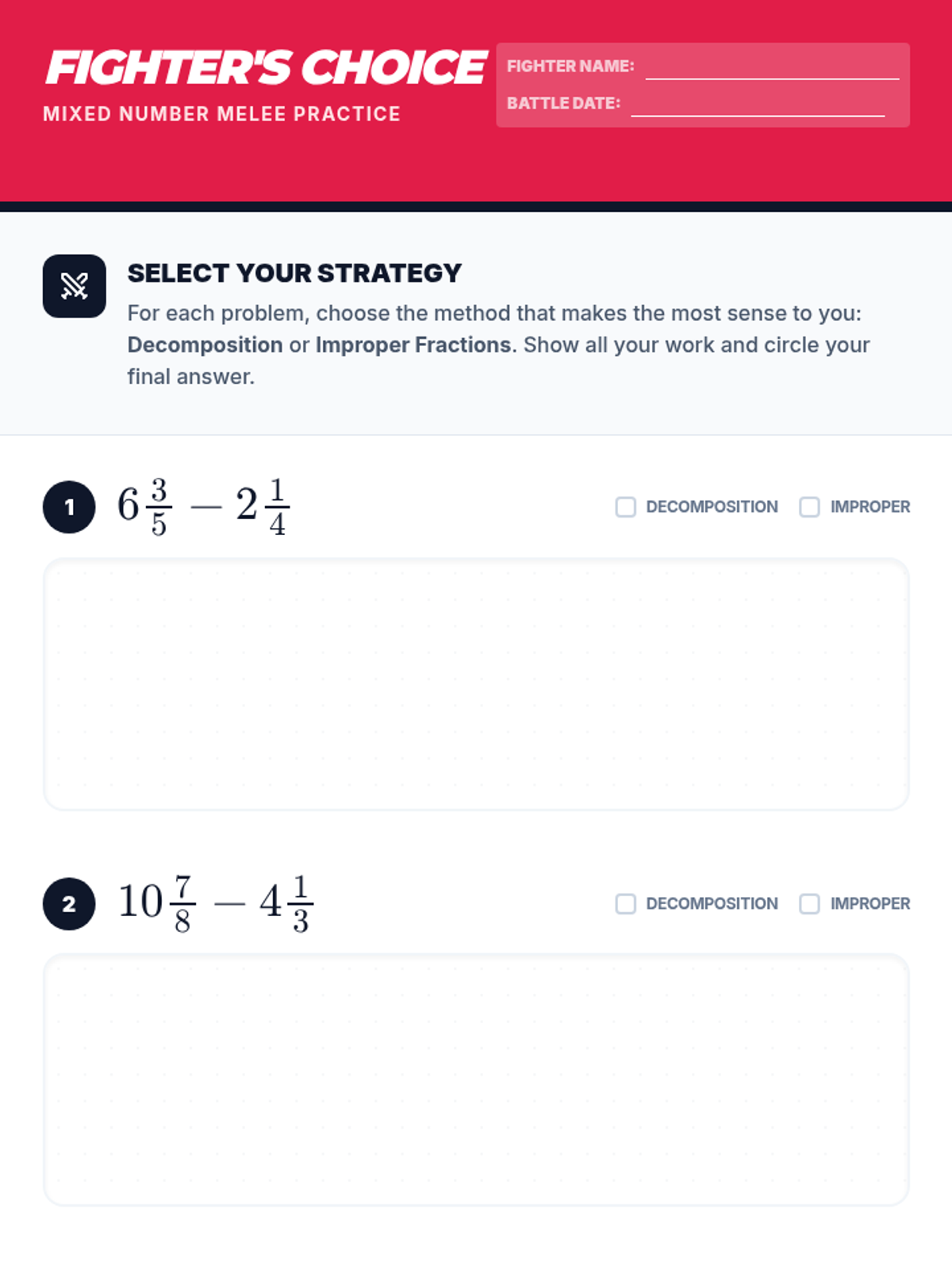 FIGHTER'S CHOICE
MIXED NUMBER MELEE PRACTICE

FIGHTER NAME: ____
BATTLE DATE: ____

SELECT YOUR STRATEGY

For each problem, choose the method that makes the most sense to you: Decomposition or Improper Fractions. Show all your work and circle your final answer.

1 $6\frac{3}{5} - 2\frac{1}{4}$

☐ DECOMPOSITION ☐ IMPROPER

2 $10\frac{7}{8} - 4\frac{1}{3}$

☐ DECOMPOSITION ☐ IMPROPER